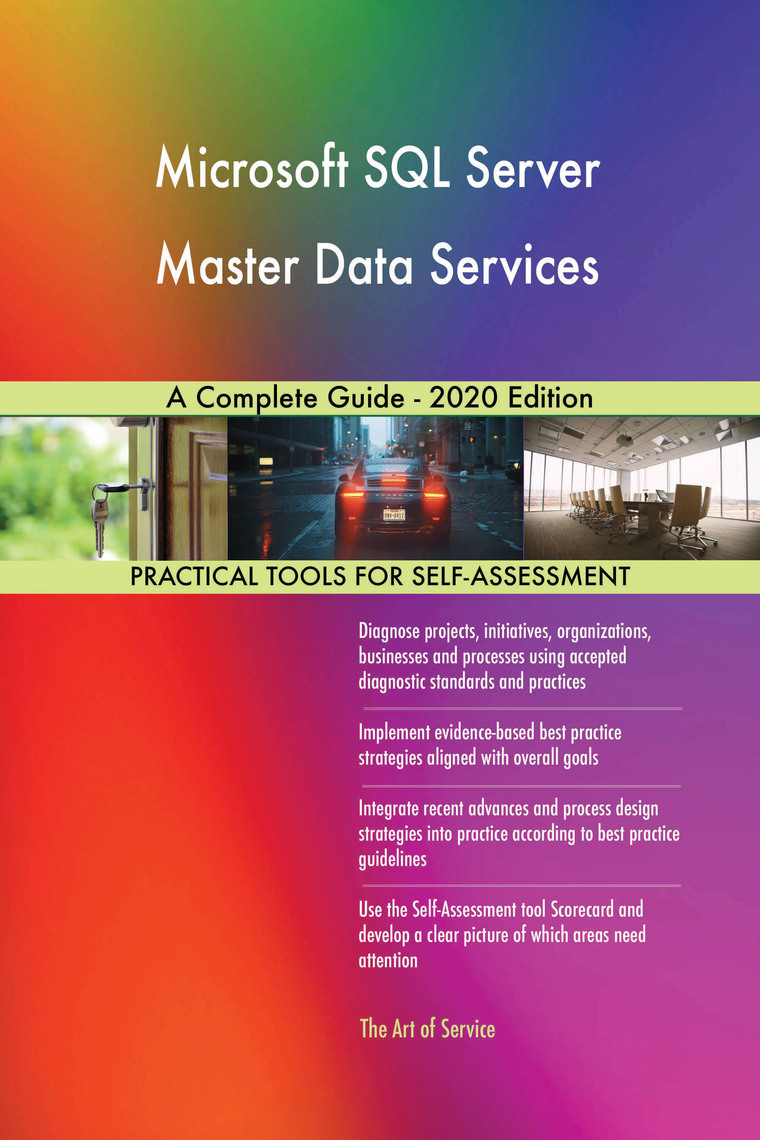 Microsoft SQL Server Master Data Services

A Complete Guide - 2020 Edition

PRACTICAL TOOLS FOR SELF-ASSESSMENT

Diagnose projects, initiatives, organizations, businesses and processes using accepted diagnostic standards and practices

Implement evidence-based best practice strategies aligned with overall goals

Integrate recent advances and process design strategies into practice according to best practice guidelines

Use the Self-Assessment tool Scorecard and develop a clear picture of which areas need attention

The Art of Service